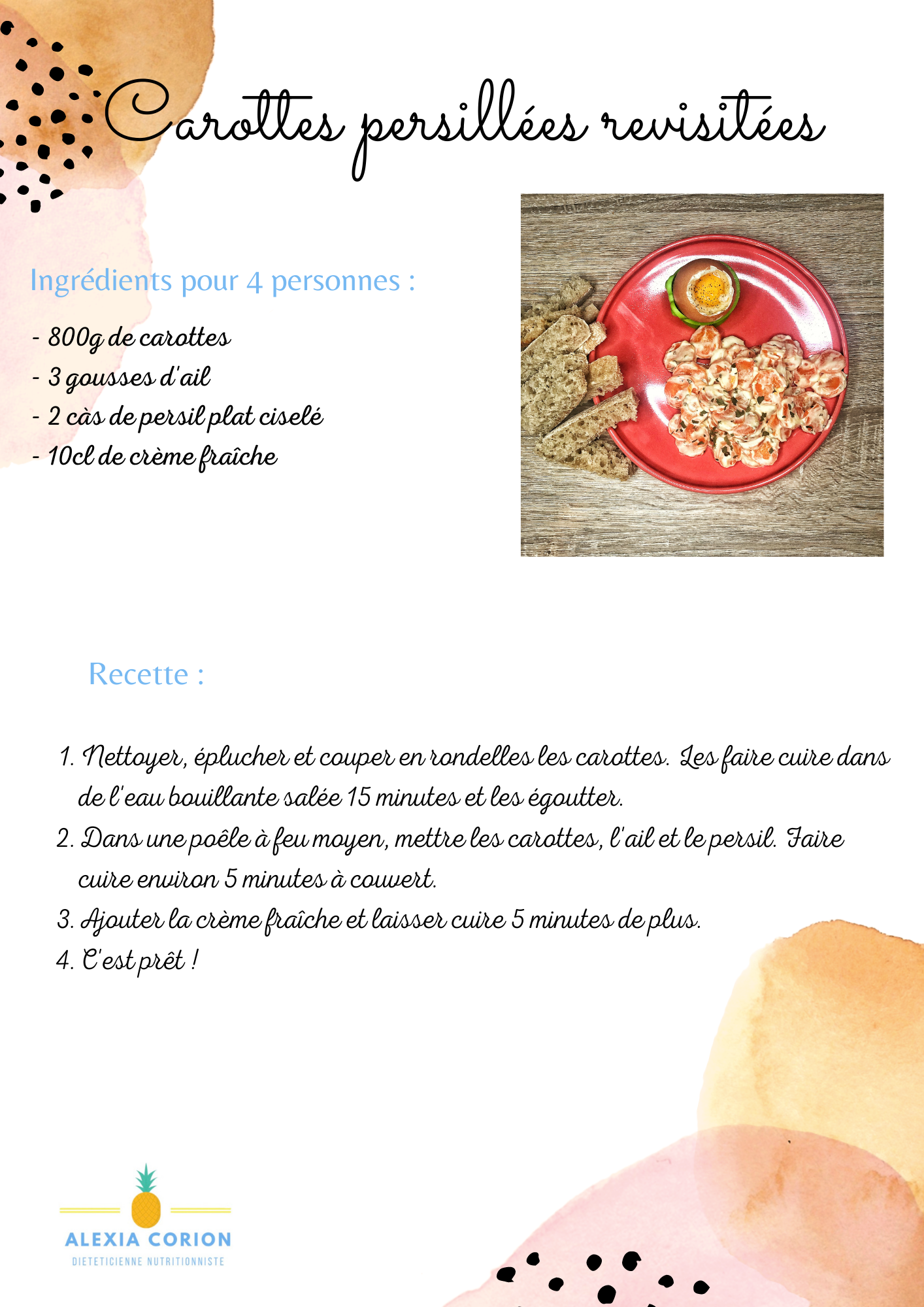 Carottes persillées revisitées

Ingrédients pour 4 personnes :

- 800g de carottes
- 3 gousses d'ail
- 2 càs de persil plat ciselé
- 10cl de crème fraîche

Recette :

1. Nettoyer, éplucher et couper en rondelles les carottes. Les faire cuire dans de l'eau bouillante salée 15 minutes et les égoutter.
2. Dans une poêle à feu moyen, mettre les carottes, l'ail et le persil. Faire cuire environ 5 minutes à couvert.
3. Ajouter la crème fraîche et laisser cuire 5 minutes de plus.
4. C'est prêt !

ALEXIA CORION
DIETETICIENNE NUTRITIONNISTE